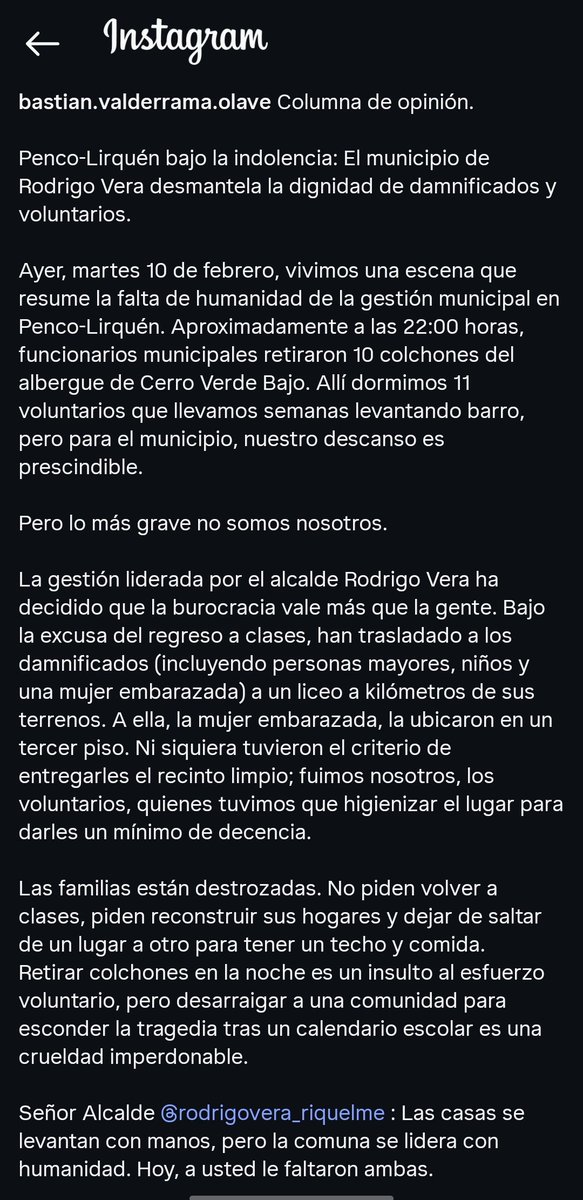 Instagram

bastian.valderrama.olave Columna de opinión.

Penco-Lirquén bajo la indolencia: El municipio de Rodrigo Vera desmantela la dignidad de damnificados y voluntarios.

Ayer, martes 10 de febrero, vivimos una escena que resume la falta de humanidad de la gestión municipal en Penco-Lirquén. Aproximadamente a las 22:00 horas, funcionarios municipales retiraron 10 colchones del albergue de Cerro Verde Bajo. Allí dormimos 11 voluntarios que llevamos semanas levantando barro, pero para el municipio, nuestro descanso es prescindible.

Pero lo más grave no somos nosotros.

La gestión liderada por el alcalde Rodrigo Vera ha decidido que la burocracia vale más que la gente. Bajo la excusa del regreso a clases, han trasladado a los damnificados (incluyendo personas mayores, niños y una mujer embarazada) a un liceo a kilómetros de sus terrenos. A ella, la mujer embarazada, la ubicaron en un tercer piso. Ni siquiera tuvieron el criterio de entregarles el recinto limpio; fuimos nosotros, los voluntarios, quienes tuvimos que higienizar el lugar para darles un mínimo de decencia.

Las familias están destrozadas. No piden volver a clases, piden reconstruir sus hogares y dejar de saltar de un lugar a otro para tener un techo y comida. Retirar colchones en la noche es un insulto al esfuerzo voluntario, pero desarraigar a una comunidad para esconder la tragedia tras un calendario escolar es una crueldad imperdonable.

Señor Alcalde @rodrigovera_riquelme : Las casas se levantan con manos, pero la comuna se lidera con humanidad. Hoy, a usted le faltaron ambas.